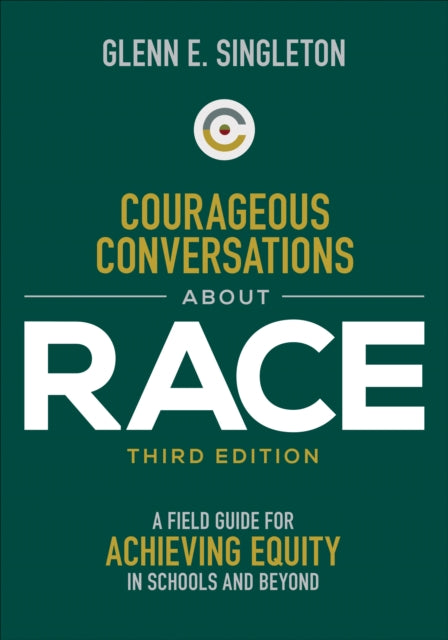 GLENN E. SINGLETON

COURAGEOUS CONVERSATIONS

ABOUT

RACE

THIRD EDITION

A FIELD GUIDE FOR
ACHIEVING EQUITY
IN SCHOOLS AND BEYOND